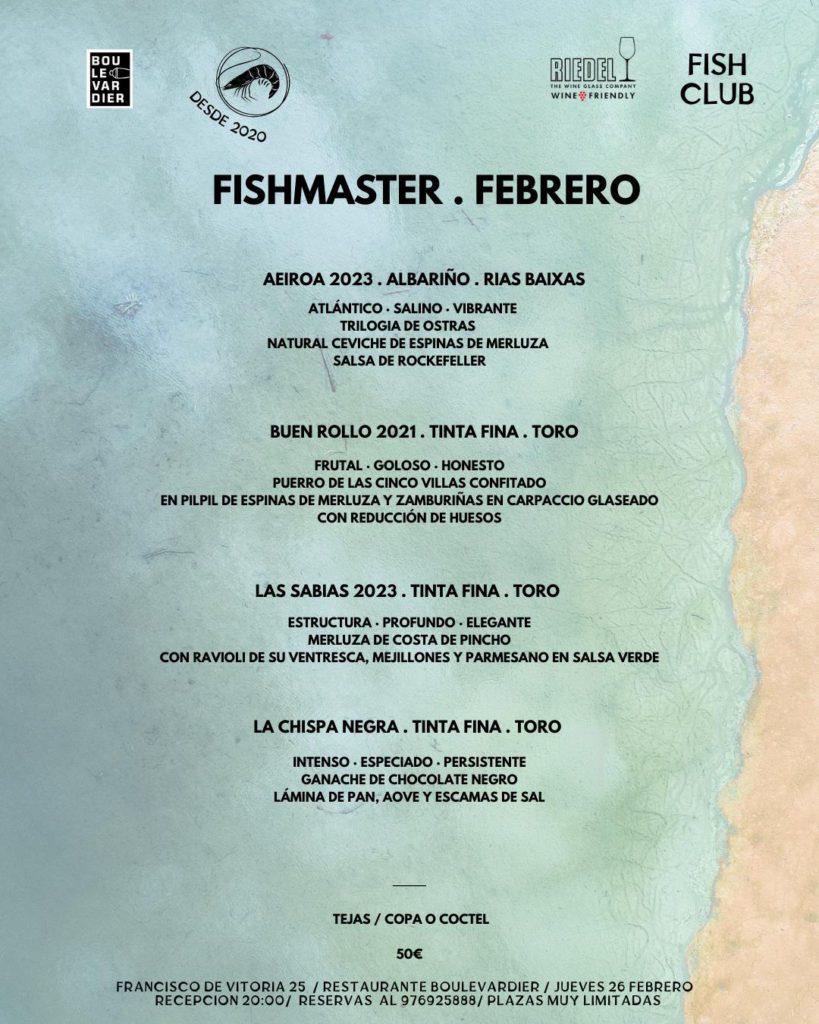 BOU
LE
VAR
DIER

DESDE 2020

RIEDEL
THE WINE GLASS COMPANY
WINE FRIENDLY

FISH
CLUB

FISHMASTER . FEBRERO

AEIROA 2023 . ALBARIÑO . RIAS BAIXAS

ATLÁNTICO · SALINO · VIBRANTE
TRILOGIA DE OSTRAS
NATURAL CEVICHE DE ESPINAS DE MERLUZA
SALSA DE ROCKEFELLER

BUEN ROLLO 2021 . TINTA FINA . TORO

FRUTAL · GOLOSO · HONESTO
PUERRO DE LAS CINCO VILLAS CONFITADO
EN PILPIL DE ESPINAS DE MERLUZA Y ZAMBURIÑAS EN CARPACCIO GLASEADO
CON REDUCCIÓN DE HUESOS

LAS SABIAS 2023 . TINTA FINA . TORO

ESTRUCTURA · PROFUNDO · ELEGANTE
MERLUZA DE COSTA DE PINCHO
CON RAVIOLI DE SU VENTRESCA, MEJILLONES Y PARMESANO EN SALSA VERDE

LA CHISPA NEGRA . TINTA FINA . TORO

INTENSO · ESPECIADO · PERSISTENTE
GANACHE DE CHOCOLATE NEGRO
LÁMINA DE PAN, AOVE Y ESCAMAS DE SAL

TEJAS / COPA O COCTEL

50€

FRANCISCO DE VITORIA 25 / RESTAURANTE BOULEVARDIER / JUEVES 26 FEBRERO
RECEPCION 20:00/ RESERVAS AL 976925888/ PLAZAS MUY LIMITADAS